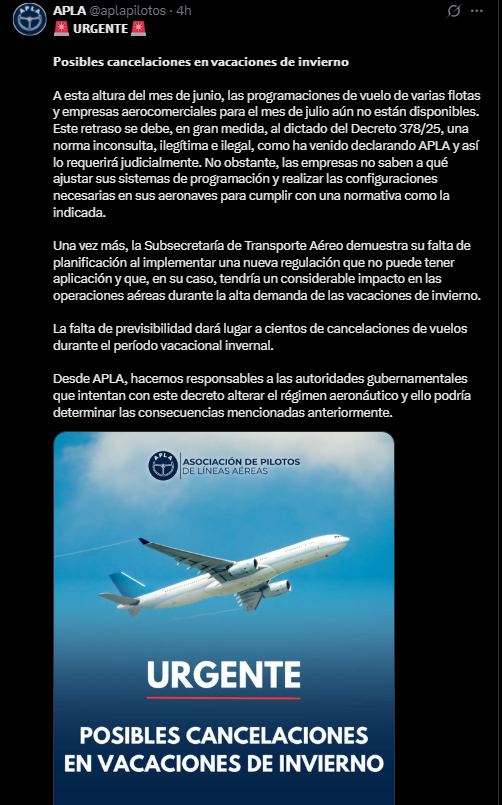 APLA @aplapilotos · 4h
🚨 URGENTE 🚨

Posibles cancelaciones en vacaciones de invierno

A esta altura del mes de junio, las programaciones de vuelo de varias flotas y empresas aerocomerciales para el mes de julio aún no están disponibles. Este retraso se debe, en gran medida, al dictado del Decreto 378/25, una norma inconsulta, ilegítima e ilegal, como ha venido declarando APLA y así lo requerirá judicialmente. No obstante, las empresas no saben a qué ajustar sus sistemas de programación y realizar las configuraciones necesarias en sus aeronaves para cumplir con una normativa como la indicada.

Una vez más, la Subsecretaría de Transporte Aéreo demuestra su falta de planificación al implementar una nueva regulación que no puede tener aplicación y que, en su caso, tendría un considerable impacto en las operaciones aéreas durante la alta demanda de las vacaciones de invierno.

La falta de previsibilidad dará lugar a cientos de cancelaciones de vuelos durante el período vacacional invernal.

Desde APLA, hacemos responsables a las autoridades gubernamentales que intentan con este decreto alterar el régimen aeronáutico y ello podría determinar las consecuencias mencionadas anteriormente.

APLA
ASOCIACIÓN DE PILOTOS DE LÍNEAS AÉREAS

URGENTE

POSIBLES CANCELACIONES EN VACACIONES DE INVIERNO